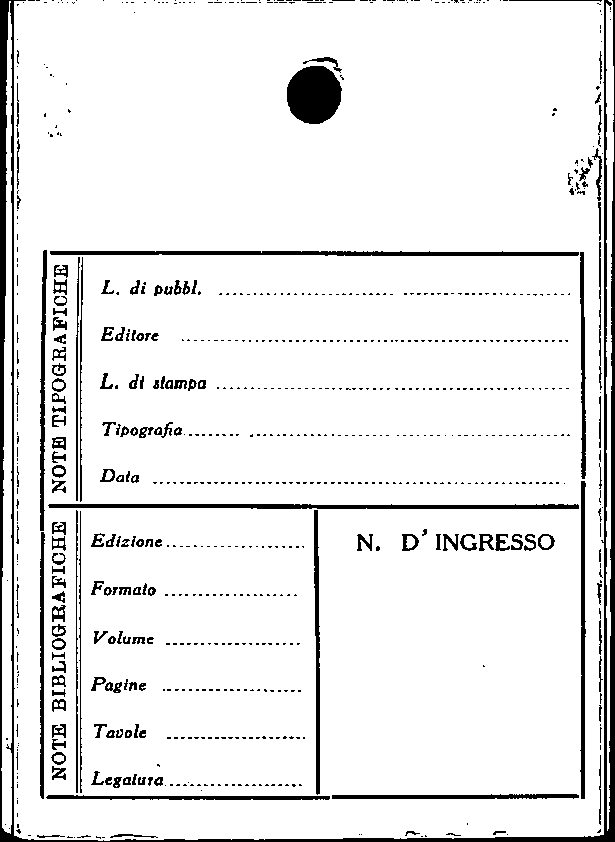 NOTE TIPOGRAFICHE

L. di pubbl. ____

Editore ____

L. di stampa ____

Tipografia ____

Data ____

NOTE BIBLIOGRAFICHE

Edizione ____

Formato ____

Volume ____

Pagine ____

Tavole ____

Legatura ____

N. D' INGRESSO